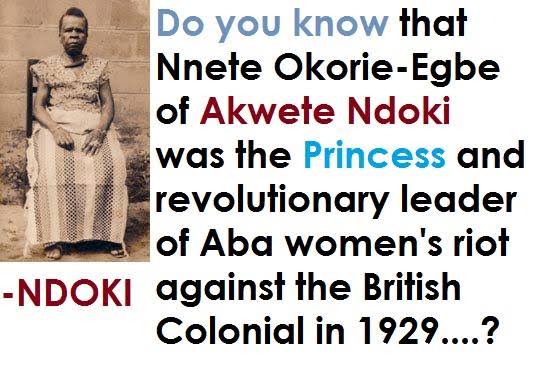 Do you know that Nnete Okorie-Egbe of Akwete Ndoki was the Princess and revolutionary leader of Aba women's riot against the British Colonial in 1929....?

-NDOKI